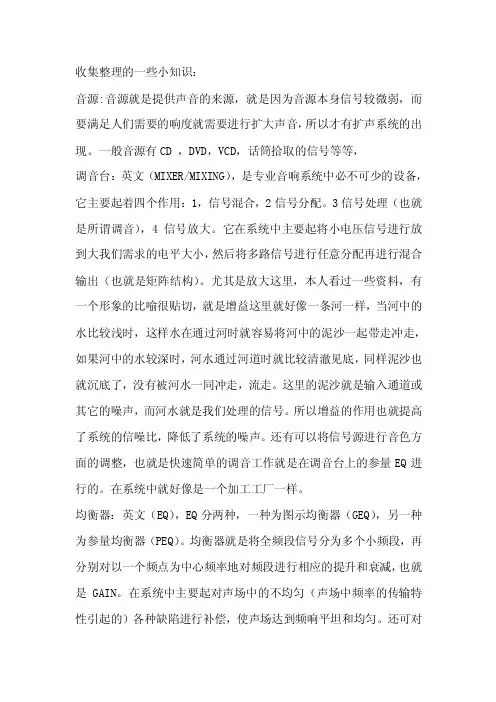 收集整理的一些小知识：

音源：音源就是提供声音的来源，就是因为音源本身信号较微弱，而要满足人们需要的响度就需要进行扩大声音，所以才有扩声系统的出现。一般音源有 CD ，DVD，VCD，话筒拾取的信号等等，

调音台：英文（MIXER/MIXING），是专业音响系统中必不可少的设备，它主要起着四个作用：1，信号混合，2 信号分配。3 信号处理（也就是所谓调音），4 信号放大。它在系统中主要起将小电压信号进行放到大我们需求的电平大小，然后将多路信号进行任意分配再进行混合输出（也就是矩阵结构）。尤其是放大这里，本人看过一些资料，有一个形象的比喻很贴切，就是增益这里就好像一条河一样，当河中的水比较浅时，这样水在通过河时就容易将河中的泥沙一起带走冲走，如果河中的水较深时，河水通过河道时就比较清澈见底，同样泥沙也就沉底了，没有被河水一同冲走，流走。这里的泥沙就是输入通道或其它的噪声，而河水就是我们处理的信号。所以增益的作用也就提高了系统的信噪比，降低了系统的噪声。还有可以将信号源进行音色方面的调整，也就是快速简单的调音工作就是在调音台上的参量 EQ 进行的。在系统中就好像是一个加工工厂一样。

均衡器：英文（EQ），EQ 分两种，一种为图示均衡器（GEQ），另一种为参量均衡器（PEQ）。均衡器就是将全频段信号分为多个小频段，再分别对以一个频点为中心频率地对频段进行相应的提升和衰减，也就是 GAIN。在系统中主要起对声场中的不均匀（声场中频率的传输特性引起的）各种缺陷进行补偿，使声场达到频响平坦和均匀。还可对